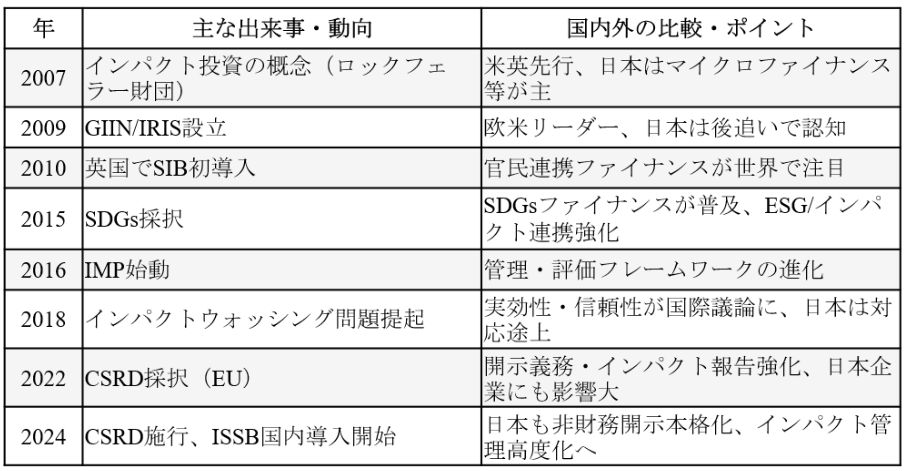 | 年 | 主な出来事・動向 | 国内外の比較・ポイント |
|---|---|---|
| 2007 | インパクト投資の概念（ロックフェラー財団） | 米英先行、日本はマイクロファイナンス等が主 |
| 2009 | GIIN/IRIS設立 | 欧米リーダー、日本は後追いで認知 |
| 2010 | 英国でSIB初導入 | 官民連携ファイナンスが世界で注目 |
| 2015 | SDGs採択 | SDGsファイナンスが普及、ESG/インパクト連携強化 |
| 2016 | IMP始動 | 管理・評価フレームワークの進化 |
| 2018 | インパクトウォッシング問題提起 | 実効性・信頼性が国際議論に、日本は対応途上 |
| 2022 | CSRD採択（EU） | 開示義務・インパクト報告強化、日本企業にも影響大 |
| 2024 | CSRD施行、ISSB国内導入開始 | 日本も非財務開示本格化、インパクト管理高度化へ |